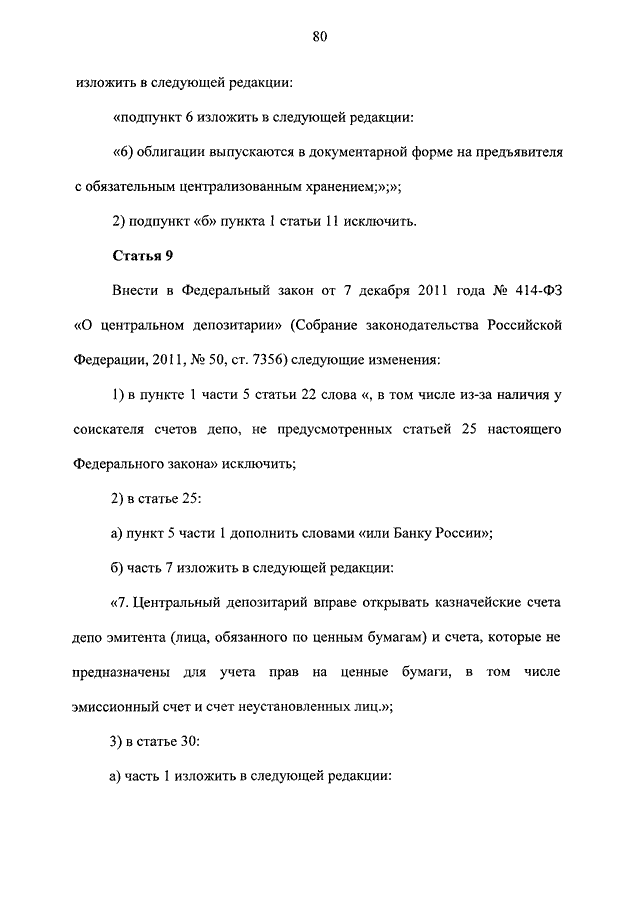 80

изложить в следующей редакции:

«подпункт 6 изложить в следующей редакции:

«6) облигации выпускаются в документарной форме на предъявителя с обязательным централизованным хранением;»;»;

2) подпункт «б» пункта 1 статьи 11 исключить.

Статья 9

Внести в Федеральный закон от 7 декабря 2011 года № 414-ФЗ «О центральном депозитарии» (Собрание законодательства Российской Федерации, 2011, № 50, ст. 7356) следующие изменения:

1) в пункте 1 части 5 статьи 22 слова «, в том числе из-за наличия у соискателя счетов депо, не предусмотренных статьей 25 настоящего Федерального закона» исключить;

2) в статье 25:

а) пункт 5 части 1 дополнить словами «или Банку России»;

б) часть 7 изложить в следующей редакции:

«7. Центральный депозитарий вправе открывать казначейские счета депо эмитента (лица, обязанного по ценным бумагам) и счета, которые не предназначены для учета прав на ценные бумаги, в том числе эмиссионный счет и счет неустановленных лиц.»;

3) в статье 30:

а) часть 1 изложить в следующей редакции: